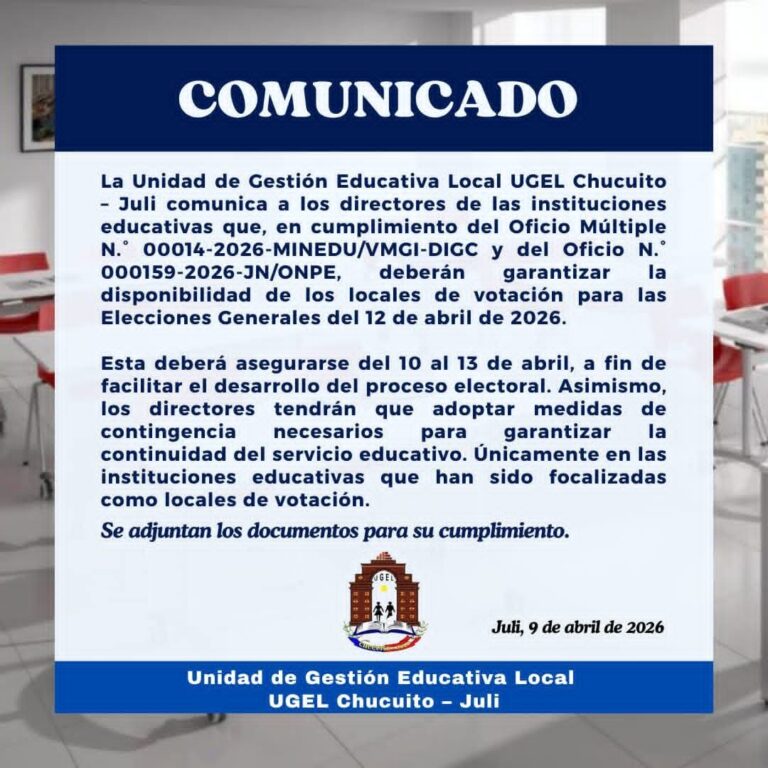 COMUNICADO

La Unidad de Gestión Educativa Local UGEL Chucuito – Juli comunica a los directores de las instituciones educativas que, en cumplimiento del Oficio Múltiple N.° 00014-2026-MINEDU/VMGI-DIGC y del Oficio N.° 000159-2026-JN/ONPE, deberán garantizar la disponibilidad de los locales de votación para las Elecciones Generales del 12 de abril de 2026.

Esta deberá asegurarse del 10 al 13 de abril, a fin de facilitar el desarrollo del proceso electoral. Asimismo, los directores tendrán que adoptar medidas de contingencia necesarios para garantizar la continuidad del servicio educativo. Únicamente en las instituciones educativas que han sido focalizadas como locales de votación.

Se adjuntan los documentos para su cumplimiento.

UGEL

Juli, 9 de abril de 2026

Unidad de Gestión Educativa Local
UGEL Chucuito – Juli